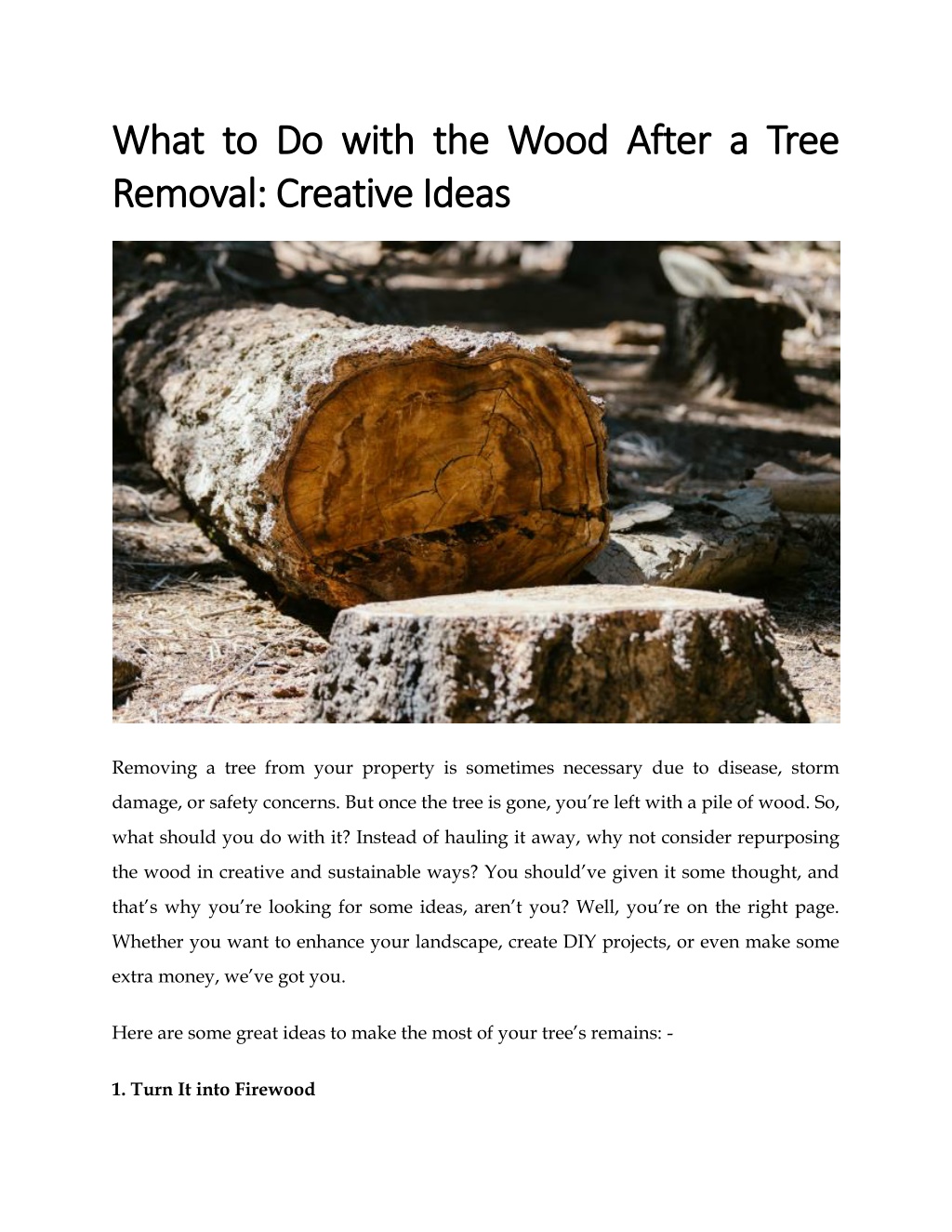 What to Do with the Wood After a Tree Removal: Creative Ideas

Removing a tree from your property is sometimes necessary due to disease, storm damage, or safety concerns. But once the tree is gone, you’re left with a pile of wood. So, what should you do with it? Instead of hauling it away, why not consider repurposing the wood in creative and sustainable ways? You should’ve given it some thought, and that’s why you’re looking for some ideas, aren’t you? Well, you’re on the right page. Whether you want to enhance your landscape, create DIY projects, or even make some extra money, we’ve got you.

Here are some great ideas to make the most of your tree’s remains: -

1. Turn It into Firewood